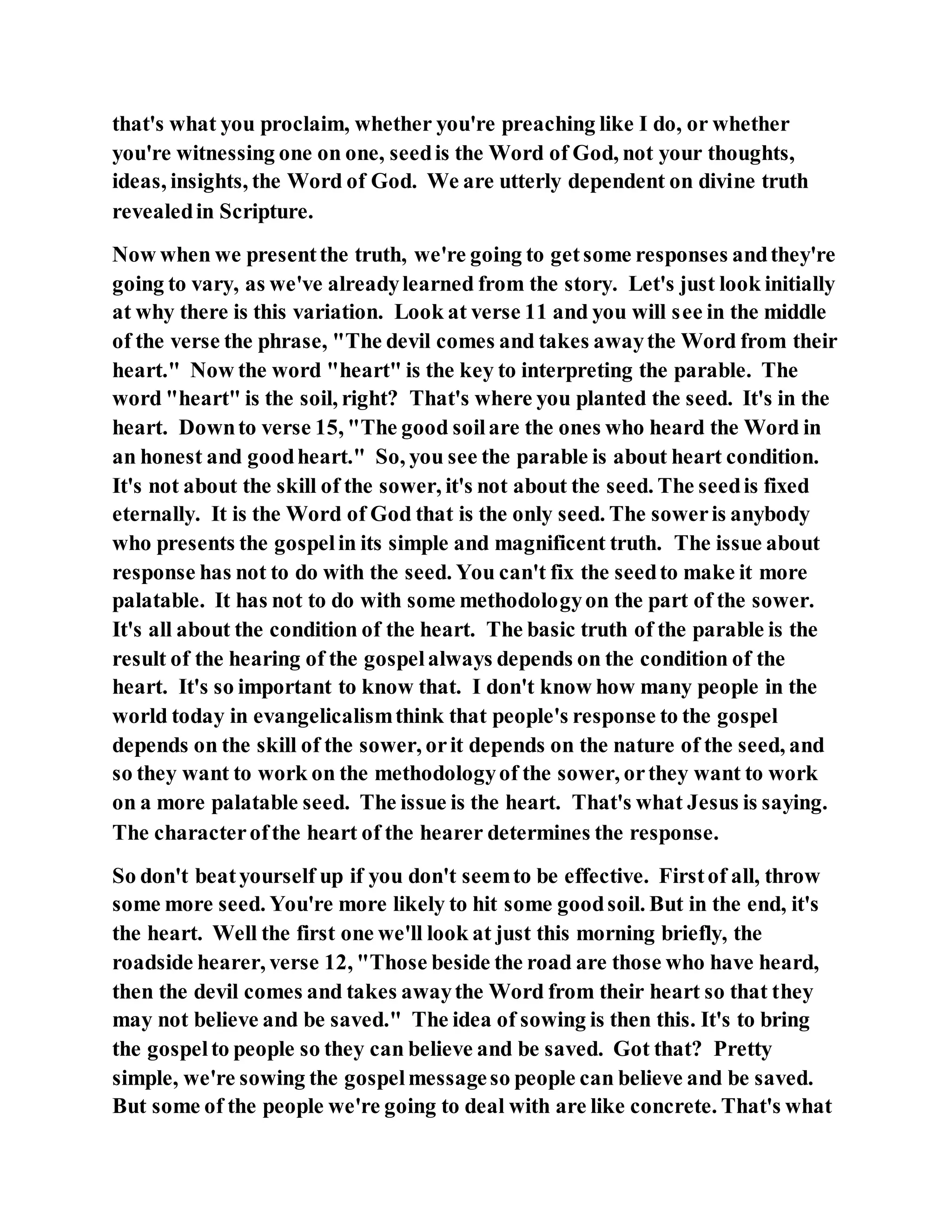 that's what you proclaim, whether you're preaching like I do, or whether you're witnessing one on one, seed is the Word of God, not your thoughts, ideas, insights, the Word of God. We are utterly dependent on divine truth revealed in Scripture.

Now when we present the truth, we're going to get some responses and they're going to vary, as we've already learned from the story. Let's just look initially at why there is this variation. Look at verse 11 and you will see in the middle of the verse the phrase, "The devil comes and takes away the Word from their heart." Now the word "heart" is the key to interpreting the parable. The word "heart" is the soil, right? That's where you planted the seed. It's in the heart. Down to verse 15, "The good soil are the ones who heard the Word in an honest and good heart." So, you see the parable is about heart condition. It's not about the skill of the sower, it's not about the seed. The seed is fixed eternally. It is the Word of God that is the only seed. The sower is anybody who presents the gospel in its simple and magnificent truth. The issue about response has not to do with the seed. You can't fix the seed to make it more palatable. It has not to do with some methodology on the part of the sower. It's all about the condition of the heart. The basic truth of the parable is the result of the hearing of the gospel always depends on the condition of the heart. It's so important to know that. I don't know how many people in the world today in evangelicalism think that people's response to the gospel depends on the skill of the sower, or it depends on the nature of the seed, and so they want to work on the methodology of the sower, or they want to work on a more palatable seed. The issue is the heart. That's what Jesus is saying. The character of the heart of the hearer determines the response.

So don't beat yourself up if you don't seem to be effective. First of all, throw some more seed. You're more likely to hit some good soil. But in the end, it's the heart. Well the first one we'll look at just this morning briefly, the roadside hearer, verse 12, "Those beside the road are those who have heard, then the devil comes and takes away the Word from their heart so that they may not believe and be saved." The idea of sowing is then this. It's to bring the gospel to people so they can believe and be saved. Got that? Pretty simple, we're sowing the gospel message so people can believe and be saved. But some of the people we're going to deal with are like concrete. That's what